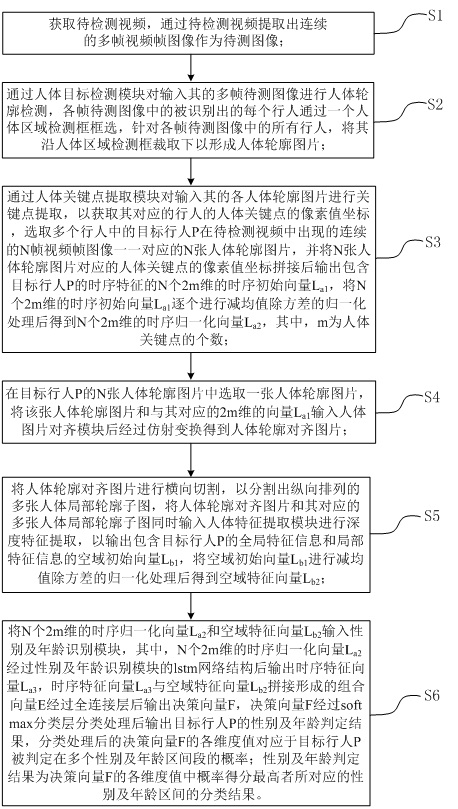 获取待检测视频，通过待检测视频提取出连续的多帧视频帧图像作为待测图像；

S1

通过人体目标检测模块对输入其的多帧待测图像进行人体轮廓检测，各帧待测图像中的被识别出的每个行人通过一个人体区域检测框框选，针对各帧待测图像中的所有行人，将其沿人体区域检测框裁取下以形成人体轮廓图片；

S2

通过人体关键点提取模块对输入其的各人体轮廓图片进行关键点提取，以获取其对应的行人的人体关键点的像素值坐标，选取多个行人中的目标行人P在待检测视频中出现的连续的N帧视频帧图像一一对应的N张人体轮廓图片，并将N张人体轮廓图片对应的人体关键点的像素值坐标拼接后输出包含目标行人P的时序特征的N个2m维的时序初始向量$L_{a1}$，将N个2m维的时序初始向量$L_{a1}$逐个进行减均值除方差的归一化处理后得到N个2m维的时序归一化向量$L_{a2}$，其中，m为人体关键点的个数；

S3

在目标行人P的N张人体轮廓图片中选取一张人体轮廓图片，将该张人体轮廓图片和与其对应的2m维的向量$L_{a1}$输入人体图片对齐模块后经过仿射变换得到人体轮廓对齐图片；

S4

将人体轮廓对齐图片进行横向切割，以分割出纵向排列的多张人体局部轮廓子图，将人体轮廓对齐图片和其对应的多张人体局部轮廓子图同时输入人体特征提取模块进行深度特征提取，以输出包含目标行人P的全局特征信息和局部特征信息的空域初始向量$L_{b1}$，将空域初始向量$L_{b1}$进行减均值除方差的归一化处理后得到空域特征向量$L_{b2}$；

S5

将N个2m维的时序归一化向量$L_{a2}$和空域特征向量$L_{b2}$输入性别及年龄识别模块，其中，N个2m维的时序归一化向量$L_{a2}$经过性别及年龄识别模块的lstm网络结构后输出时序特征向量$L_{a3}$，时序特征向量$L_{a3}$与空域特征向量$L_{b2}$拼接形成的组合向量E经过全连接层后输出决策向量F，决策向量F经过softmax分类层分类处理后输出目标行人P的性别及年龄判定结果，分类处理后的决策向量F的各维度值对应于目标行人P被判定在多个性别及年龄区间段的概率；性别及年龄判定结果为决策向量F的各维度值中概率得分最高者所对应的性别及年龄区间的分类结果。

S6